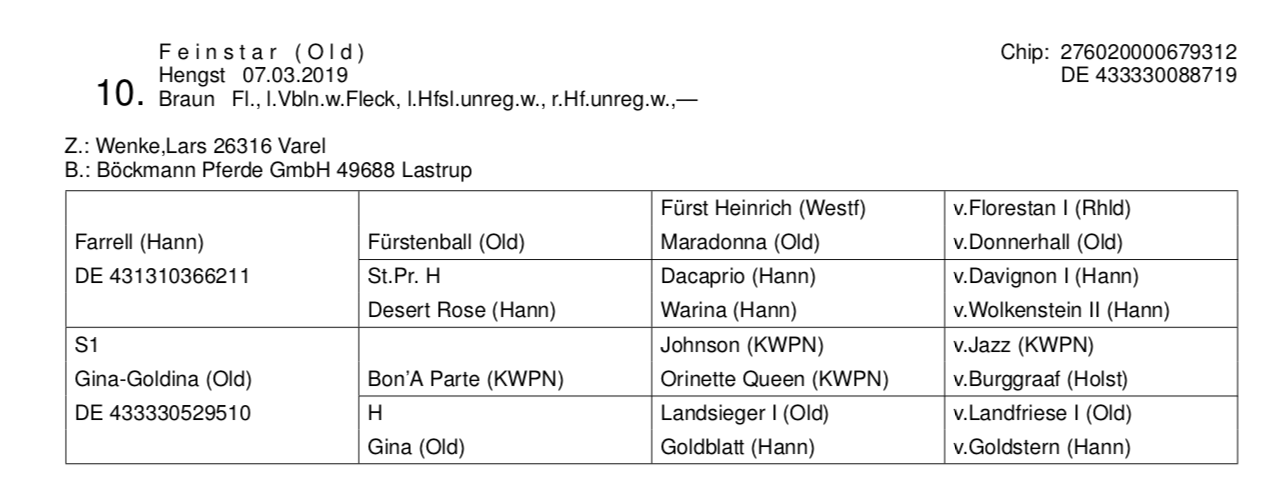 Feinstar (Old)
Hengst 07.03.2019
10. Braun Fl., l.Vbln.w.Fleck, l.Hfsl.unreg.w., r.Hf.unreg.w.,—

Chip: 276020000679312
DE 433330088719

Z.: Wenke,Lars 26316 Varel
B.: Böckmann Pferde GmbH 49688 Lastrup

| | | | |
|---|---|---|---|
| Farrell (Hann) DE 431310366211 | Fürstenball (Old) | Fürst Heinrich (Westf) | v.Florestan I (Rhld) |
| | | Maradonna (Old) | v.Donnerhall (Old) |
| | St.Pr. H Desert Rose (Hann) | Dacaprio (Hann) | v.Davignon I (Hann) |
| | | Warina (Hann) | v.Wolkenstein II (Hann) |
| S1 Gina-Goldina (Old) DE 433330529510 | Bon'A Parte (KWPN) | Johnson (KWPN) | v.Jazz (KWPN) |
| | | Orinette Queen (KWPN) | v.Burggraaf (Holst) |
| | H Gina (Old) | Landsieger I (Old) | v.Landfriese I (Old) |
| | | Goldblatt (Hann) | v.Goldstern (Hann) |